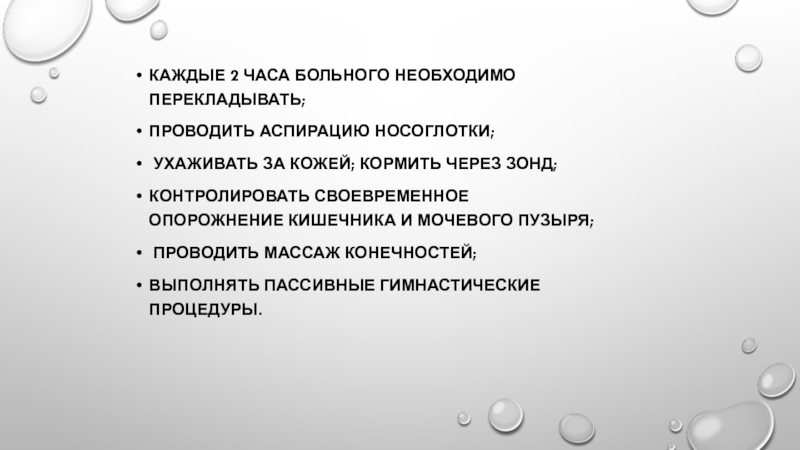 • КАЖДЫЕ 2 ЧАСА БОЛЬНОГО НЕОБХОДИМО ПЕРЕКЛАДЫВАТЬ;

• ПРОВОДИТЬ АСПИРАЦИЮ НОСОГЛОТКИ;

• УХАЖИВАТЬ ЗА КОЖЕЙ; КОРМИТЬ ЧЕРЕЗ ЗОНД;

• КОНТРОЛИРОВАТЬ СВОЕВРЕМЕННОЕ ОПОРОЖНЕНИЕ КИШЕЧНИКА И МОЧЕВОГО ПУЗЫРЯ;

• ПРОВОДИТЬ МАССАЖ КОНЕЧНОСТЕЙ;

• ВЫПОЛНЯТЬ ПАССИВНЫЕ ГИМНАСТИЧЕСКИЕ ПРОЦЕДУРЫ.